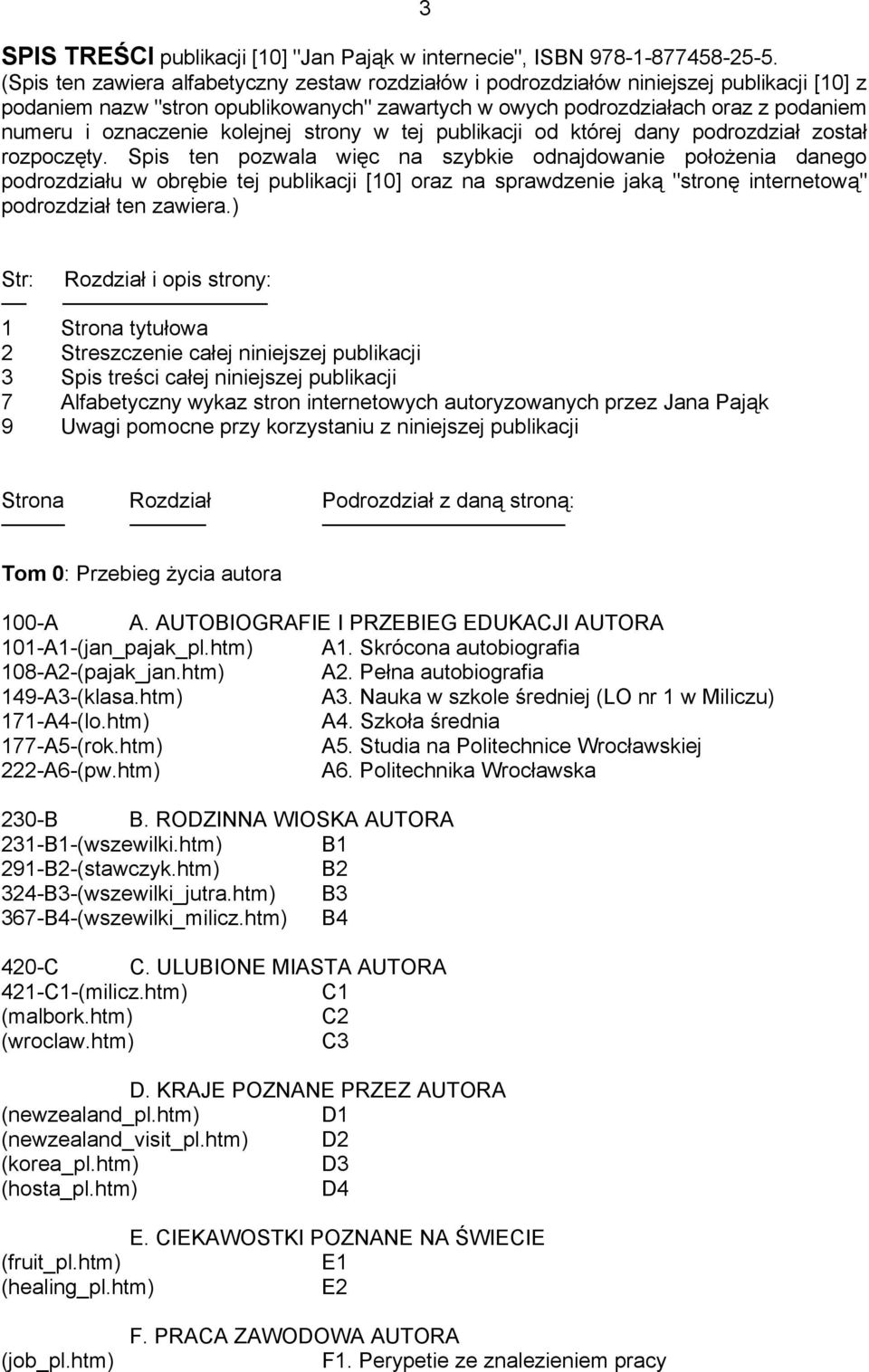 3

SPIS TREŚCI publikacji [10] "Jan Pająk w internecie", ISBN 978-1-877458-25-5.
(Spis ten zawiera alfabetyczny zestaw rozdziałów i podrozdziałów niniejszej publikacji [10] z podaniem nazw "stron opublikowanych" zawartych w owych podrozdziałach oraz z podaniem numeru i oznaczenie kolejnej strony w tej publikacji od której dany podrozdział został rozpoczęty. Spis ten pozwala więc na szybkie odnajdowanie położenia danego podrozdziału w obrębie tej publikacji [10] oraz na sprawdzenie jaką "stronę internetową" podrozdział ten zawiera.)

Str: Rozdział i opis strony:

1 Strona tytułowa
2 Streszczenie całej niniejszej publikacji
3 Spis treści całej niniejszej publikacji
7 Alfabetyczny wykaz stron internetowych autoryzowanych przez Jana Pająk
9 Uwagi pomocne przy korzystaniu z niniejszej publikacji

Strona Rozdział Podrozdział z daną stroną:

Tom 0: Przebieg życia autora

100-A A. AUTOBIOGRAFIE I PRZEBIEG EDUKACJI AUTORA
101-A1-(jan_pajak_pl.htm) A1. Skrócona autobiografia
108-A2-(pajak_jan.htm) A2. Pełna autobiografia
149-A3-(klasa.htm) A3. Nauka w szkole średniej (LO nr 1 w Miliczu)
171-A4-(lo.htm) A4. Szkoła średnia
177-A5-(rok.htm) A5. Studia na Politechnice Wrocławskiej
222-A6-(pw.htm) A6. Politechnika Wrocławska

230-B B. RODZINNA WIOSKA AUTORA
231-B1-(wszewilki.htm) B1
291-B2-(stawczyk.htm) B2
324-B3-(wszewilki_jutra.htm) B3
367-B4-(wszewilki_milicz.htm) B4

420-C C. ULUBIONE MIASTA AUTORA
421-C1-(milicz.htm) C1
(malbork.htm) C2
(wroclaw.htm) C3

D. KRAJE POZNANE PRZEZ AUTORA
(newzealand_pl.htm) D1
(newzealand_visit_pl.htm) D2
(korea_pl.htm) D3
(hosta_pl.htm) D4

E. CIEKAWOSTKI POZNANE NA ŚWIECIE
(fruit_pl.htm) E1
(healing_pl.htm) E2

F. PRACA ZAWODOWA AUTORA
(job_pl.htm) F1. Perypetie ze znalezieniem pracy